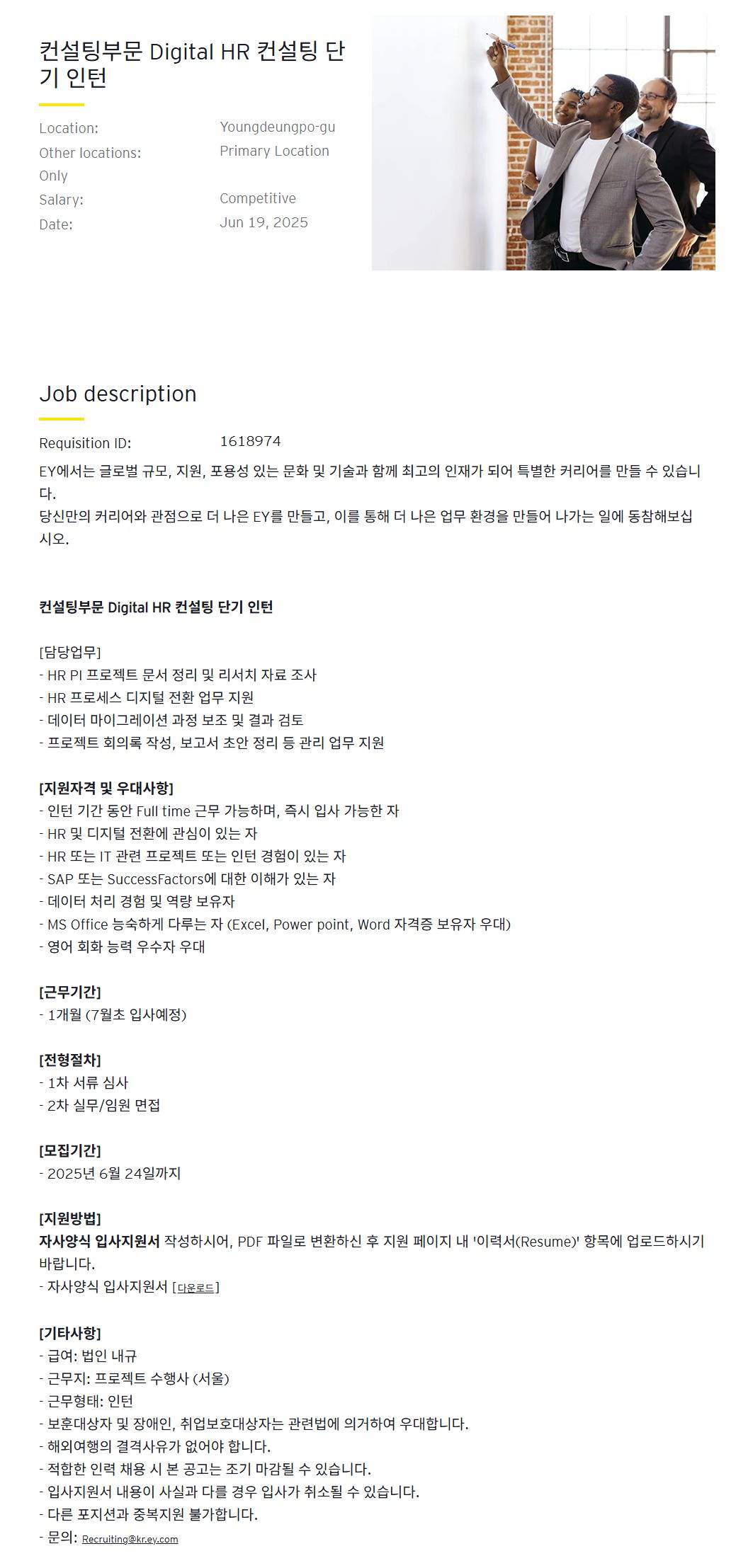 컨설팅부문 Digital HR 컨설팅 단기 인턴

Location: Youngdeungpo-gu
Other locations: Primary Location Only
Salary: Competitive
Date: Jun 19, 2025

Job description

Requisition ID: 1618974

EY에서는 글로벌 규모, 지원, 포용성 있는 문화 및 기술과 함께 최고의 인재가 되어 특별한 커리어를 만들 수 있습니다.
당신만의 커리어와 관점으로 더 나은 EY를 만들고, 이를 통해 더 나은 업무 환경을 만들어 나가는 일에 동참해보십시오.

컨설팅부문 Digital HR 컨설팅 단기 인턴

[담당업무]
- HR PI 프로젝트 문서 정리 및 리서치 자료 조사
- HR 프로세스 디지털 전환 업무 지원
- 데이터 마이그레이션 과정 보조 및 결과 검토
- 프로젝트 회의록 작성, 보고서 초안 정리 등 관리 업무 지원

[지원자격 및 우대사항]
- 인턴 기간 동안 Full time 근무 가능하며, 즉시 입사 가능한 자
- HR 및 디지털 전환에 관심이 있는 자
- HR 또는 IT 관련 프로젝트 또는 인턴 경험이 있는 자
- SAP 또는 SuccessFactors에 대한 이해가 있는 자
- 데이터 처리 경험 및 역량 보유자
- MS Office 능숙하게 다루는 자 (Excel, Power point, Word 자격증 보유자 우대)
- 영어 회화 능력 우수자 우대

[근무기간]
- 1개월 (7월초 입사예정)

[전형절차]
- 1차 서류 심사
- 2차 실무/임원 면접

[모집기간]
- 2025년 6월 24일까지

[지원방법]
자사양식 입사지원서 작성하시어, PDF 파일로 변환하신 후 지원 페이지 내 '이력서(Resume)' 항목에 업로드하시기 바랍니다.
- 자사양식 입사지원서 [다운로드]

[기타사항]
- 급여: 법인 내규
- 근무지: 프로젝트 수행사 (서울)
- 근무형태: 인턴
- 보훈대상자 및 장애인, 취업보호대상자는 관련법에 의거하여 우대합니다.
- 해외여행의 결격사유가 없어야 합니다.
- 적합한 인력 채용 시 본 공고는 조기 마감될 수 있습니다.
- 입사지원서 내용이 사실과 다를 경우 입사가 취소될 수 있습니다.
- 다른 포지션과 중복지원 불가합니다.
- 문의: Recruiting@kr.ey.com